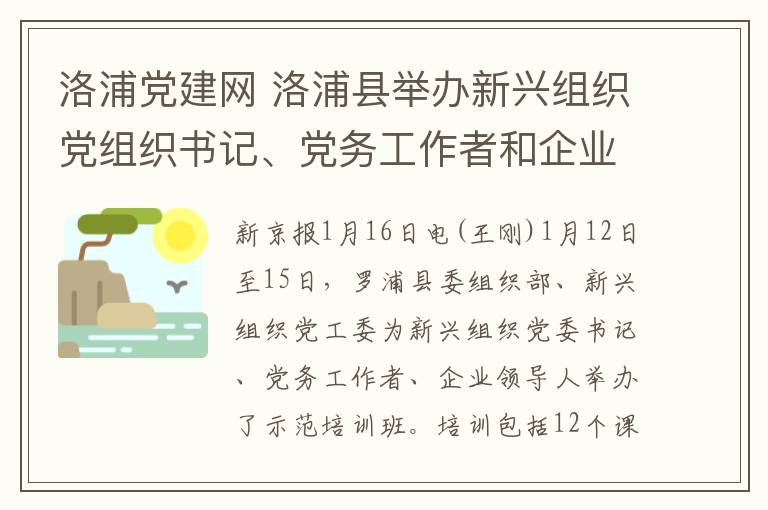 洛浦党建网 洛浦县举办新兴组织党组织书记、党务工作者和企业

新京报1月16日电(王刚)1月12日至15日，罗浦县委组织部、新兴组织党工委为新兴组织党委书记、党务工作者、企业领导人举办了示范培训班。培训包括12个课